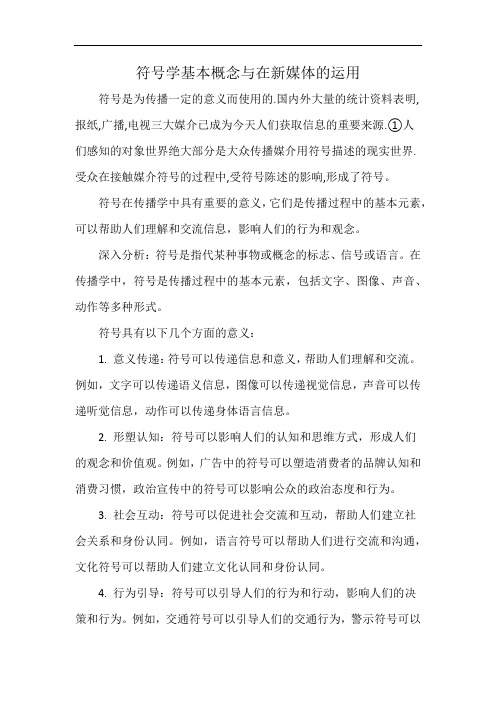 符号学基本概念与在新媒体的运用

符号是为传播一定的意义而使用的.国内外大量的统计资料表明,报纸,广播,电视三大媒介已成为今天人们获取信息的重要来源.①人们感知的对象世界绝大部分是大众传播媒介用符号描述的现实世界.受众在接触媒介符号的过程中,受符号陈述的影响,形成了符号。

符号在传播学中具有重要的意义，它们是传播过程中的基本元素，可以帮助人们理解和交流信息，影响人们的行为和观念。

深入分析：符号是指代某种事物或概念的标志、信号或语言。在传播学中，符号是传播过程中的基本元素，包括文字、图像、声音、动作等多种形式。

符号具有以下几个方面的意义：

1. 意义传递：符号可以传递信息和意义，帮助人们理解和交流。例如，文字可以传递语义信息，图像可以传递视觉信息，声音可以传递听觉信息，动作可以传递身体语言信息。

2. 形塑认知：符号可以影响人们的认知和思维方式，形成人们的观念和价值观。例如，广告中的符号可以塑造消费者的品牌认知和消费习惯，政治宣传中的符号可以影响公众的政治态度和行为。

3. 社会互动：符号可以促进社会交流和互动，帮助人们建立社会关系和身份认同。例如，语言符号可以帮助人们进行交流和沟通，文化符号可以帮助人们建立文化认同和身份认同。

4. 行为引导：符号可以引导人们的行为和行动，影响人们的决策和行为。例如，交通符号可以引导人们的交通行为，警示符号可以